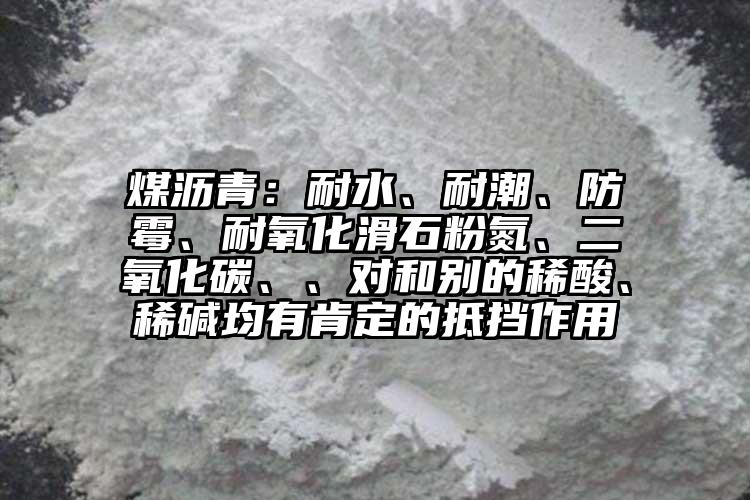 煤沥青：耐水、耐潮、防霉、耐氧化滑石粉氮、二氧化碳、、对和别的稀酸、稀碱均有肯定的抵挡作用